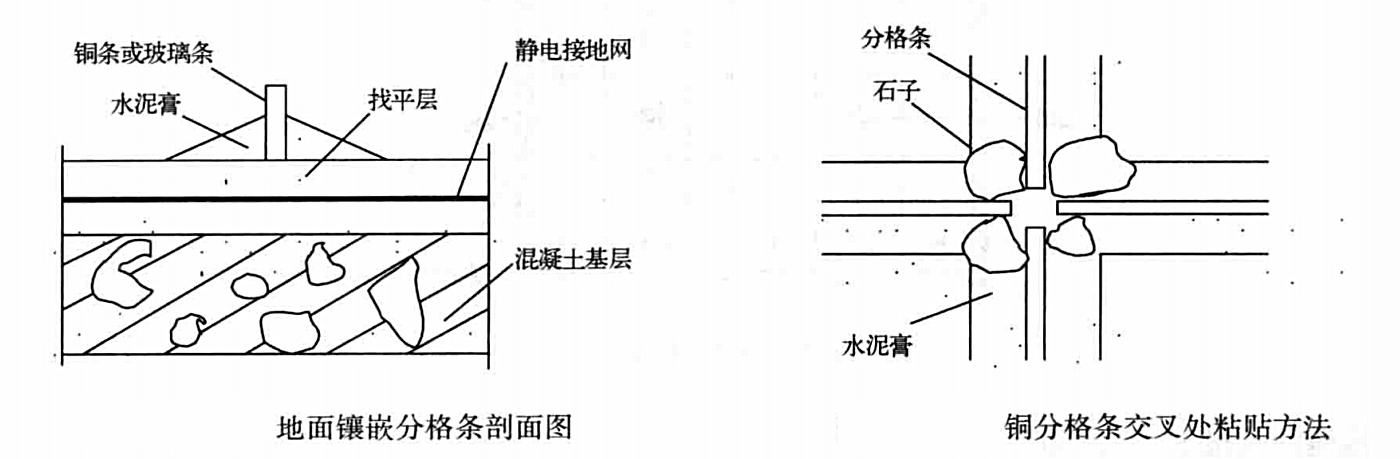 铜条或玻璃条
水泥膏
找平层
静电接地网
混凝土基层

地面镶嵌分格条剖面图

分格条
石子
水泥膏

铜分格条交叉处粘贴方法